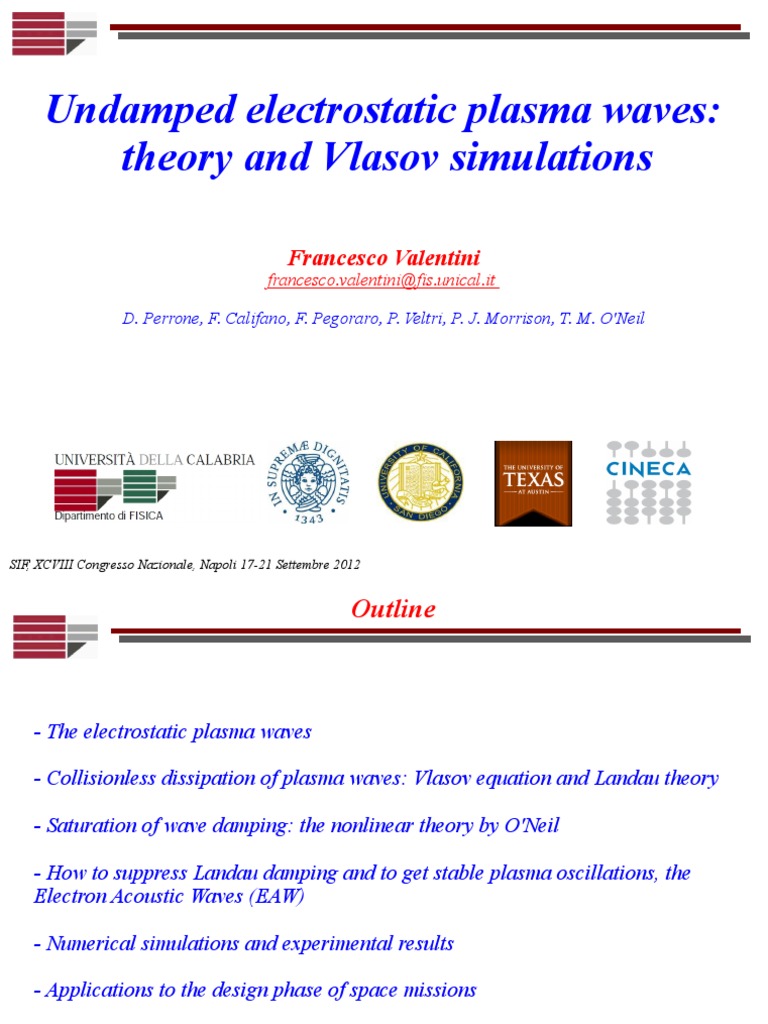 Undamped electrostatic plasma waves: theory and Vlasov simulations

Francesco Valentini
francesco.valentini@fis.unical.it

D. Perrone, F. Califano, F. Pegoraro, P. Veltri, P. J. Morrison, T. M. O'Neil

UNIVERSITÀ DELLA CALABRIA
Dipartimento di FISICA

IN SUPREMÆ DIGNITATIS 1343

UNIVERSITY OF CALIFORNIA SAN DIEGO

THE UNIVERSITY OF TEXAS AT AUSTIN

CINECA

SIF, XCVIII Congresso Nazionale, Napoli 17-21 Settembre 2012

Outline

- The electrostatic plasma waves

- Collisionless dissipation of plasma waves: Vlasov equation and Landau theory

- Saturation of wave damping: the nonlinear theory by O'Neil

- How to suppress Landau damping and to get stable plasma oscillations, the Electron Acoustic Waves (EAW)

- Numerical simulations and experimental results

- Applications to the design phase of space missions